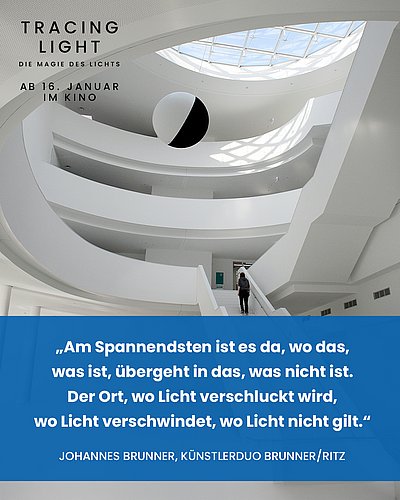 TRACING
LIGHT
DIE MAGIE DES LICHTS

AB 16. JANUAR
IM KINO

„Am Spannendsten ist es da, wo das, was ist, übergeht in das, was nicht ist. Der Ort, wo Licht verschluckt wird, wo Licht verschwindet, wo Licht nicht gilt.“

JOHANNES BRUNNER, KÜNSTLERDUO BRUNNER/RITZ